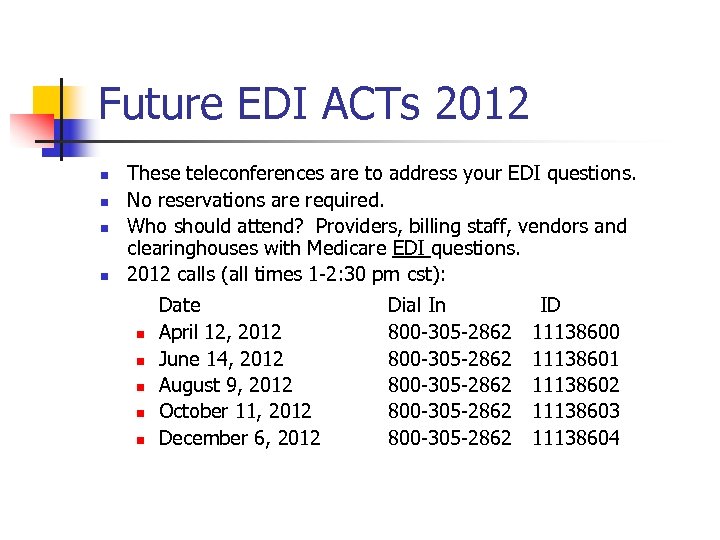 Future EDI ACTs 2012

- These teleconferences are to address your EDI questions.
- No reservations are required.
- Who should attend? Providers, billing staff, vendors and clearinghouses with Medicare EDI questions.
- 2012 calls (all times 1-2:30 pm cst):

| Date | Dial In | ID |
|---|---|---|
| April 12, 2012 | 800-305-2862 | 11138600 |
| June 14, 2012 | 800-305-2862 | 11138601 |
| August 9, 2012 | 800-305-2862 | 11138602 |
| October 11, 2012 | 800-305-2862 | 11138603 |
| December 6, 2012 | 800-305-2862 | 11138604 |